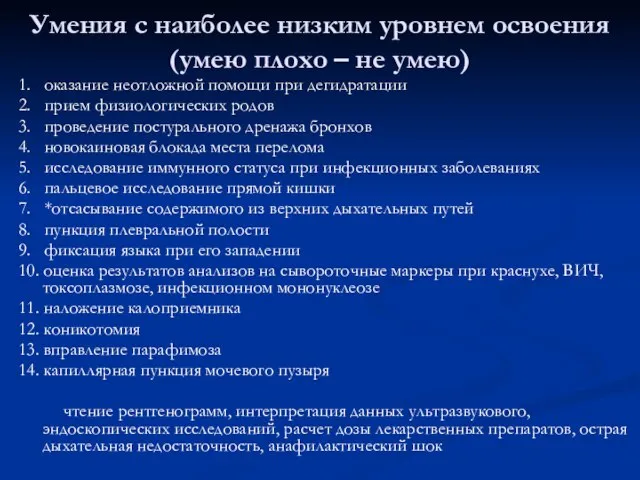 Умения с наиболее низким уровнем освоения (умею плохо – не умею)

1. оказание неотложной помощи при дегидратации
2. прием физиологических родов
3. проведение постурального дренажа бронхов
4. новокаиновая блокада места перелома
5. исследование иммунного статуса при инфекционных заболеваниях
6. пальцевое исследование прямой кишки
7. *отсасывание содержимого из верхних дыхательных путей
8. пункция плевральной полости
9. фиксация языка при его западении
10. оценка результатов анализов на сывороточные маркеры при краснухе, ВИЧ, токсоплазмозе, инфекционном мононуклеозе
11. наложение калоприемника
12. коникотомия
13. вправление парафимоза
14. капиллярная пункция мочевого пузыря

чтение рентгенограмм, интерпретация данных ультразвукового, эндоскопических исследований, расчет дозы лекарственных препаратов, острая дыхательная недостаточность, анафилактический шок